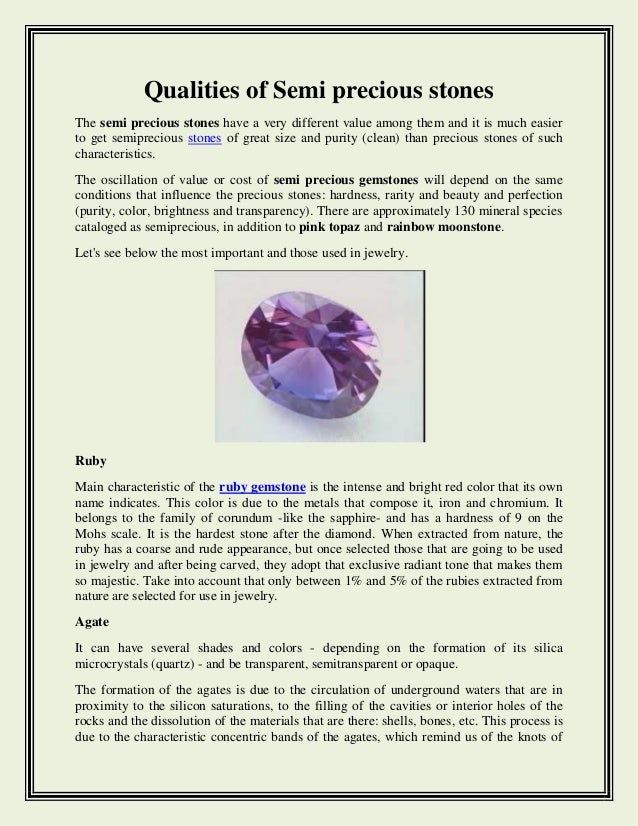 Qualities of Semi precious stones

The semi precious stones have a very different value among them and it is much easier to get semiprecious stones of great size and purity (clean) than precious stones of such characteristics.

The oscillation of value or cost of semi precious gemstones will depend on the same conditions that influence the precious stones: hardness, rarity and beauty and perfection (purity, color, brightness and transparency). There are approximately 130 mineral species cataloged as semiprecious, in addition to pink topaz and rainbow moonstone.

Let's see below the most important and those used in jewelry.

Ruby

Main characteristic of the ruby gemstone is the intense and bright red color that its own name indicates. This color is due to the metals that compose it, iron and chromium. It belongs to the family of corundum -like the sapphire- and has a hardness of 9 on the Mohs scale. It is the hardest stone after the diamond. When extracted from nature, the ruby has a coarse and rude appearance, but once selected those that are going to be used in jewelry and after being carved, they adopt that exclusive radiant tone that makes them so majestic. Take into account that only between 1% and 5% of the rubies extracted from nature are selected for use in jewelry.

Agate

It can have several shades and colors - depending on the formation of its silica microcrystals (quartz) - and be transparent, semitransparent or opaque.

The formation of the agates is due to the circulation of underground waters that are in proximity to the silicon saturations, to the filling of the cavities or interior holes of the rocks and the dissolution of the materials that are there: shells, bones, etc. This process is due to the characteristic concentric bands of the agates, which remind us of the knots of